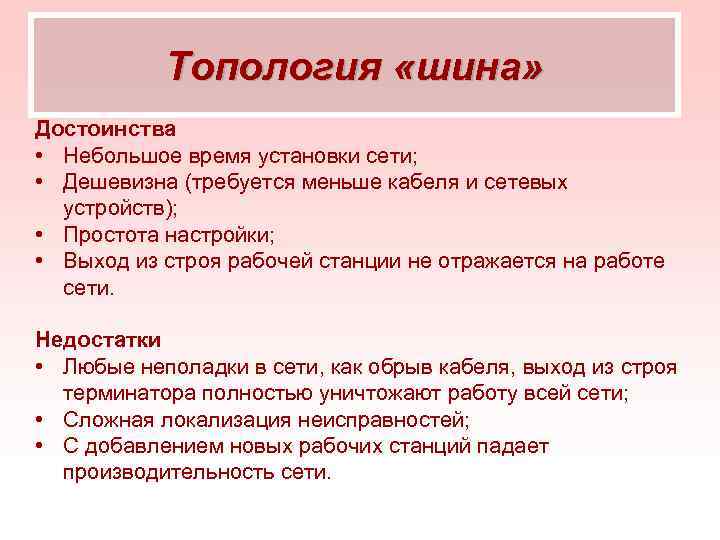 Топология «шина»

Достоинства
• Небольшое время установки сети;
• Дешевизна (требуется меньше кабеля и сетевых устройств);
• Простота настройки;
• Выход из строя рабочей станции не отражается на работе сети.

Недостатки
• Любые неполадки в сети, как обрыв кабеля, выход из строя терминатора полностью уничтожают работу всей сети;
• Сложная локализация неисправностей;
• С добавлением новых рабочих станций падает производительность сети.